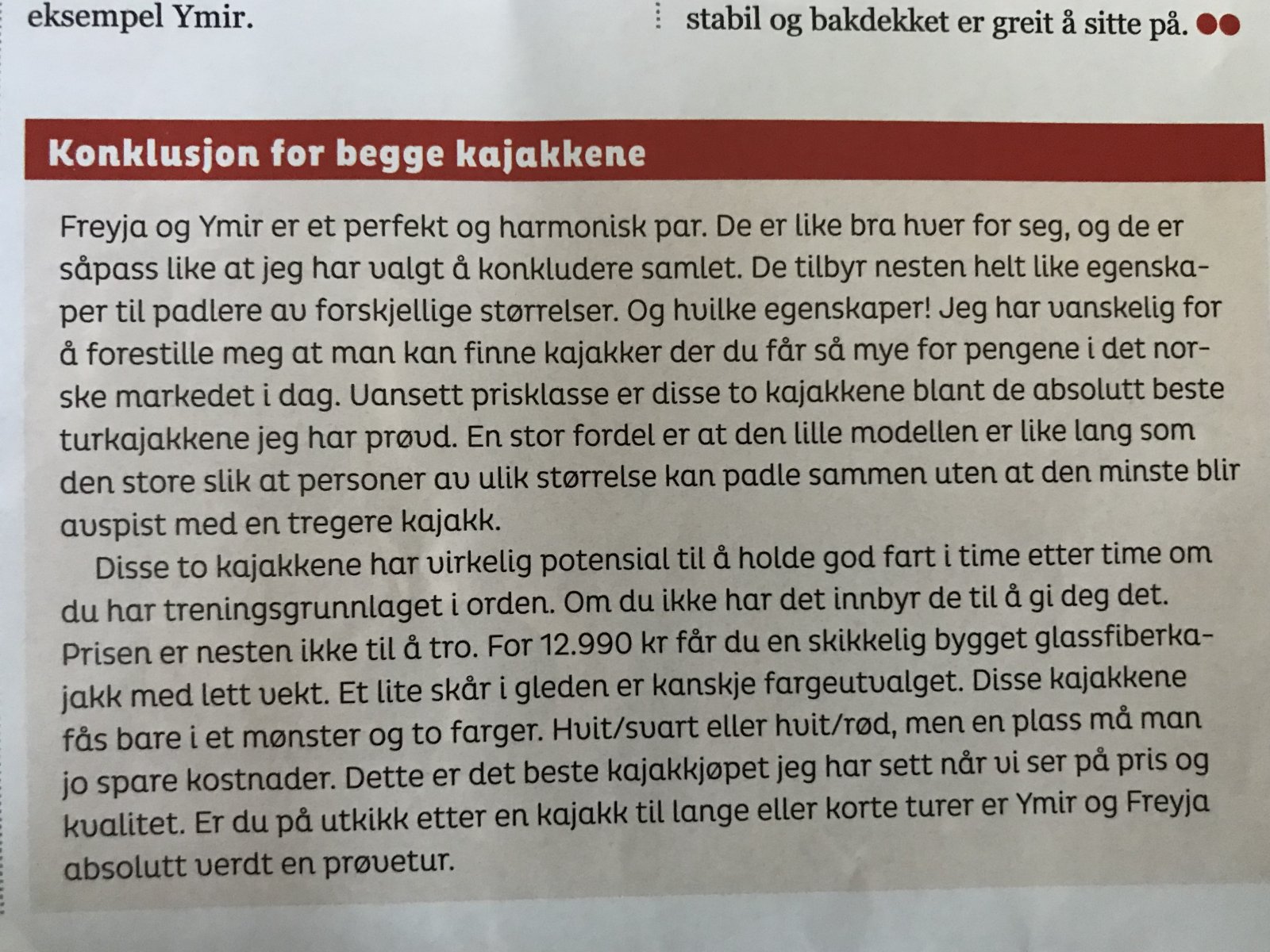 eksempel Ymir.

stabil og bakdekket er greit å sitte på.

Konklusjon for begge kajakkene

Freyja og Ymir er et perfekt og harmonisk par. De er like bra hver for seg, og de er såpass like at jeg har valgt å konkludere samlet. De tilbyr nesten helt like egenskaper til padlere av forskjellige størrelser. Og hvilke egenskaper! Jeg har vanskelig for å forestille meg at man kan finne kajakker der du får så mye for pengene i det norske markedet i dag. Uansett prisklasse er disse to kajakkene blant de absolutt beste turkajakkene jeg har prøvd. En stor fordel er at den lille modellen er like lang som den store slik at personer av ulik størrelse kan padle sammen uten at den minste blir avspist med en tregere kajakk.

Disse to kajakkene har virkelig potensial til å holde god fart i time etter time om du har treningsgrunnlaget i orden. Om du ikke har det innbyr de til å gi deg det. Prisen er nesten ikke til å tro. For 12.990 kr får du en skikkelig bygget glassfiberkajakk med lett vekt. Et lite skår i gleden er kanskje fargeutvalget. Disse kajakkene fås bare i et mønster og to farger. Hvit/svart eller hvit/rød, men en plass må man jo spare kostnader. Dette er det beste kajakkjøpet jeg har sett når vi ser på pris og kvalitet. Er du på utkikk etter en kajakk til lange eller korte turer er Ymir og Freyja absolutt verdt en prøvetur.